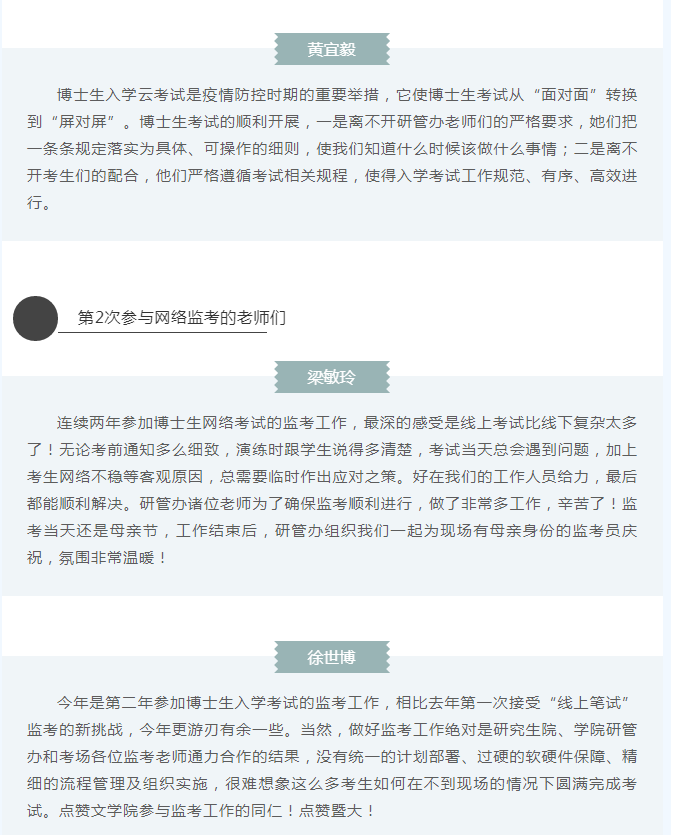 黄宜毅

博士生入学云考试是疫情防控时期的重要举措，它使博士生考试从“面对面”转换到“屏对屏”。博士生考试的顺利开展，一是离不开研管办老师们的严格要求，她们把一条条规定落实为具体、可操作的细则，使我们知道什么时候该做什么事情；二是离不开考生们的配合，他们严格遵循考试相关规程，使得入学考试工作规范、有序、高效进行。

第2次参与网络监考的老师们

梁敏玲

连续两年参加博士生网络考试的监考工作，最深的感受是线上考试比线下复杂太多了！无论考前通知多么细致，演练时跟学生说得多清楚，考试当天总会遇到问题，加上考生网络不稳等客观原因，总需要临时作出应对之策。好在我们的工作人员给力，最后都能顺利解决。研管办诸位老师为了确保监考顺利进行，做了非常多工作，辛苦了！监考当天还是母亲节，工作结束后，研管办组织我们一起为现场有母亲身份的监考员庆祝，氛围非常温暖！

徐世博

今年是第二年参加博士生入学考试的监考工作，相比去年第一次接受“线上笔试”监考的新挑战，今年更游刃有余一些。当然，做好监考工作绝对是研究生院、学院研管办和考场各位监考老师通力合作的结果，没有统一的计划部署、过硬的软硬件保障、精细的流程管理及组织实施，很难想象这么多考生如何在不到现场的情况下圆满完成考试。点赞文学院参与监考工作的同仁！点赞暨大！